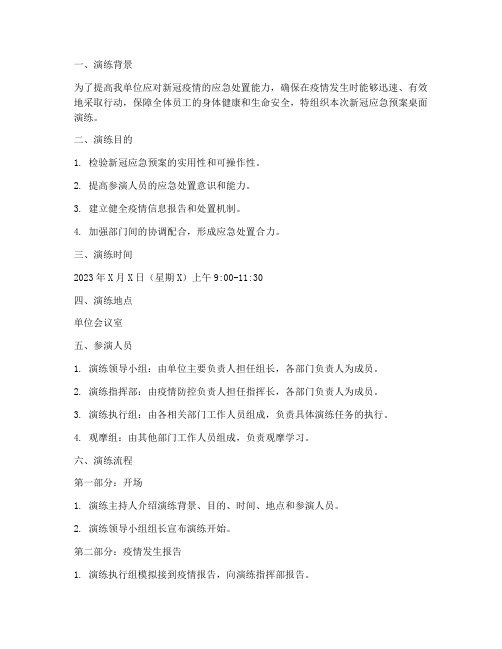 一、演练背景

为了提高我单位应对新冠疫情的应急处置能力，确保在疫情发生时能够迅速、有效地采取行动，保障全体员工的身体健康和生命安全，特组织本次新冠应急预案桌面演练。

二、演练目的

1. 检验新冠应急预案的实用性和可操作性。

2. 提高参演人员的应急处置意识和能力。

3. 建立健全疫情信息报告和处置机制。

4. 加强部门间的协调配合，形成应急处置合力。

三、演练时间

2023年X月X日（星期X）上午9:00-11:30

四、演练地点

单位会议室

五、参演人员

1. 演练领导小组：由单位主要负责人担任组长，各部门负责人为成员。

2. 演练指挥部：由疫情防控负责人担任指挥长，各部门负责人为成员。

3. 演练执行组：由各相关部门工作人员组成，负责具体演练任务的执行。

4. 观摩组：由其他部门工作人员组成，负责观摩学习。

六、演练流程

第一部分：开场

1. 演练主持人介绍演练背景、目的、时间、地点和参演人员。

2. 演练领导小组组长宣布演练开始。

第二部分：疫情发生报告

1. 演练执行组模拟接到疫情报告，向演练指挥部报告。